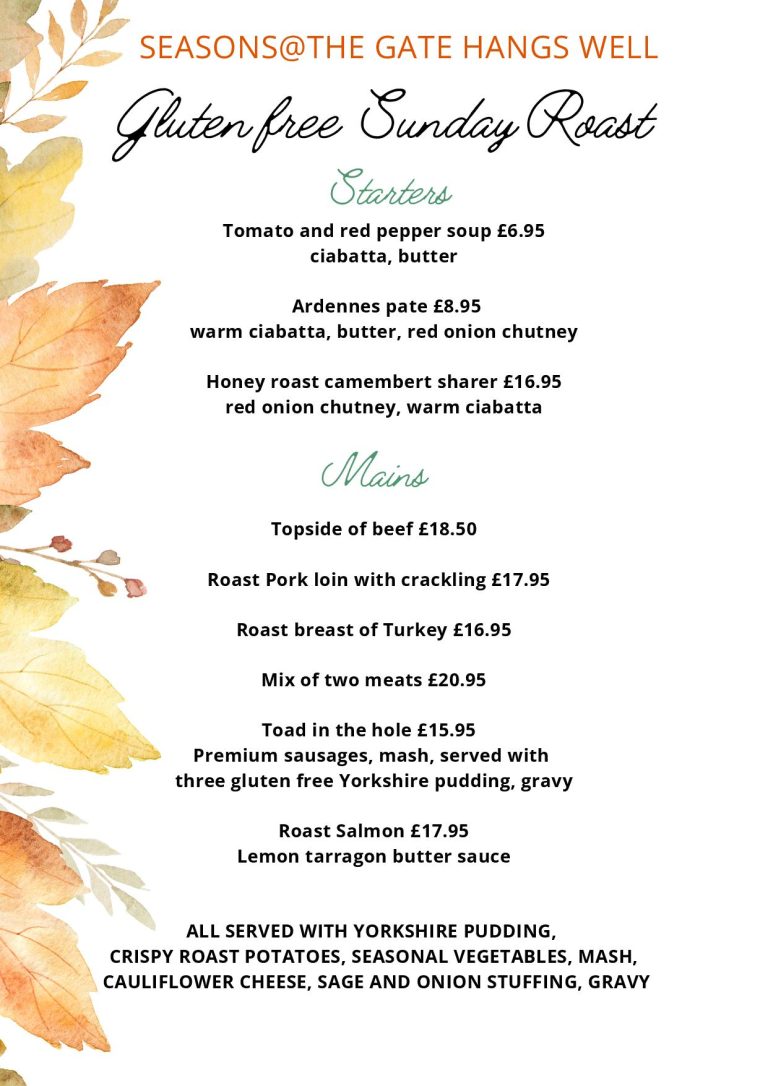 SEASONS@THE GATE HANGS WELL

Gluten free Sunday Roast

Starters

Tomato and red pepper soup £6.95
ciabatta, butter

Ardennes pate £8.95
warm ciabatta, butter, red onion chutney

Honey roast camembert sharer £16.95
red onion chutney, warm ciabatta

Mains

Topside of beef £18.50

Roast Pork loin with crackling £17.95

Roast breast of Turkey £16.95

Mix of two meats £20.95

Toad in the hole £15.95
Premium sausages, mash, served with three gluten free Yorkshire pudding, gravy

Roast Salmon £17.95
Lemon tarragon butter sauce

ALL SERVED WITH YORKSHIRE PUDDING, CRISPY ROAST POTATOES, SEASONAL VEGETABLES, MASH, CAULIFLOWER CHEESE, SAGE AND ONION STUFFING, GRAVY